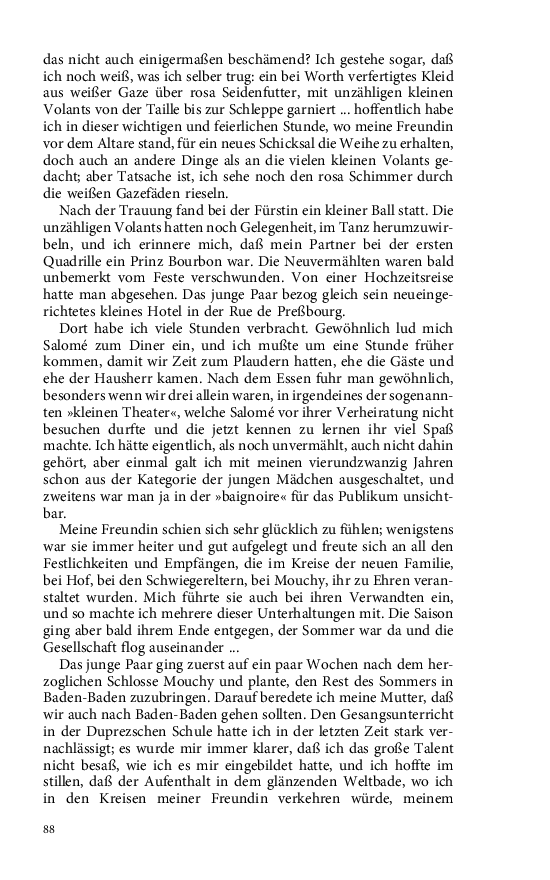 das nicht auch einigermaßen beschämend? Ich gestehe sogar, daß ich noch weiß, was ich selber trug: ein bei Worth verfertigtes Kleid aus weißer Gaze über rosa Seidenfutter, mit unzähligen kleinen Volants von der Taille bis zur Schleppe garniert ... hoffentlich habe ich in dieser wichtigen und feierlichen Stunde, wo meine Freundin vor dem Altare stand, für ein neues Schicksal die Weihe zu erhalten, doch auch an andere Dinge als an die vielen kleinen Volants gedacht; aber Tatsache ist, ich sehe noch den rosa Schimmer durch die weißen Gazefäden rieseln.

Nach der Trauung fand bei der Fürstin ein kleiner Ball statt. Die unzähligen Volants hatten noch Gelegenheit, im Tanz herumzuwirbeln, und ich erinnere mich, daß mein Partner bei der ersten Quadrille ein Prinz Bourbon war. Die Neuvermählten waren bald unbemerkt vom Feste verschwunden. Von einer Hochzeitsreise hatte man abgesehen. Das junge Paar bezog gleich sein neueingerichtetes kleines Hotel in der Rue de Preßbourg.

Dort habe ich viele Stunden verbracht. Gewöhnlich lud mich Salomé zum Diner ein, und ich mußte um eine Stunde früher kommen, damit wir Zeit zum Plaudern hatten, ehe die Gäste und ehe der Hausherr kamen. Nach dem Essen fuhr man gewöhnlich, besonders wenn wir drei allein waren, in irgendeines der sogenannten »kleinen Theater«, welche Salomé vor ihrer Verheiratung nicht besuchen durfte und die jetzt kennen zu lernen ihr viel Spaß machte. Ich hätte eigentlich, als noch unvermählt, auch nicht dahin gehört, aber einmal galt ich mit meinen vierundzwanzig Jahren schon aus der Kategorie der jungen Mädchen ausgeschaltet, und zweitens war man ja in der »baignoire« für das Publikum unsichtbar.

Meine Freundin schien sich sehr glücklich zu fühlen; wenigstens war sie immer heiter und gut aufgelegt und freute sich an all den Festlichkeiten und Empfängen, die im Kreise der neuen Familie, bei Hof, bei den Schwiegereltern, bei Mouchy, ihr zu Ehren veranstaltet wurden. Mich führte sie auch bei ihren Verwandten ein, und so machte ich mehrere dieser Unterhaltungen mit. Die Saison ging aber bald ihrem Ende entgegen, der Sommer war da und die Gesellschaft flog auseinander ...

Das junge Paar ging zuerst auf ein paar Wochen nach dem herzoglichen Schlosse Mouchy und plante, den Rest des Sommers in Baden-Baden zuzubringen. Darauf beredete ich meine Mutter, daß wir auch nach Baden-Baden gehen sollten. Den Gesangsunterricht in der Duprezschen Schule hatte ich in der letzten Zeit stark vernachlässigt; es wurde mir immer klarer, daß ich das große Talent nicht besaß, wie ich es mir eingebildet hatte, und ich hoffte im stillen, daß der Aufenthalt in dem glänzenden Weltbade, wo ich in den Kreisen meiner Freundin verkehren würde, meinem

88